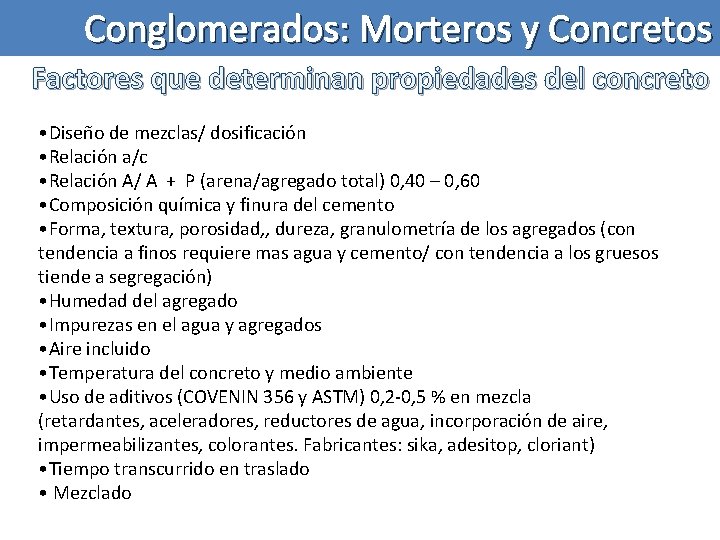 Conglomerados: Morteros y Concretos

Factores que determinan propiedades del concreto

•Diseño de mezclas/ dosificación
•Relación a/c
•Relación A/ A + P (arena/agregado total) 0,40 – 0,60
•Composición química y finura del cemento
•Forma, textura, porosidad,, dureza, granulometría de los agregados (con tendencia a finos requiere mas agua y cemento/ con tendencia a los gruesos tiende a segregación)
•Humedad del agregado
•Impurezas en el agua y agregados
•Aire incluido
•Temperatura del concreto y medio ambiente
•Uso de aditivos (COVENIN 356 y ASTM) 0,2-0,5 % en mezcla (retardantes, aceleradores, reductores de agua, incorporación de aire, impermeabilizantes, colorantes. Fabricantes: sika, adesitop, cloriant)
•Tiempo transcurrido en traslado
• Mezclado